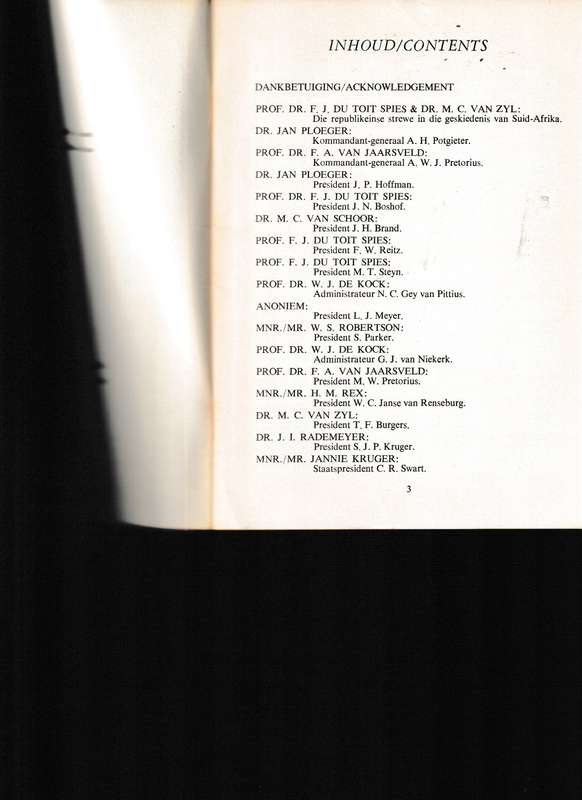 INHOUD/CONTENTS

DANKBETUIGING/ACKNOWLEDGEMENT

PROF. DR. F. J. DU TOIT SPIES & DR. M. C. VAN ZYL:
Die republikeinse strewe in die geskiedenis van Suid-Afrika.

DR. JAN PLOEGER:
Kommandant-generaal A. H. Potgieter.

PROF. DR. F. A. VAN JAARSVELD:
Kommandant-generaal A. W. J. Pretorius.

DR. JAN PLOEGER:
President J. P. Hoffman.

PROF. DR. F. J. DU TOIT SPIES:
President J. N. Boshof.

DR. M. C. VAN SCHOOR:
President J. H. Brand.

PROF. F. J. DU TOIT SPIES:
President F. W. Reitz.

PROF. F. J. DU TOIT SPIES:
President M. T. Steyn.

PROF. DR. W. J. DE KOCK:
Administrateur N. C. Gey van Pittius.

ANONIEM:
President L. J. Meyer.

MNR./MR. W. S. ROBERTSON:
President S. Parker.

PROF. DR. W. J. DE KOCK:
Administrateur G. J. van Niekerk.

PROF. DR. F. A. VAN JAARSVELD:
President M. W. Pretorius.

MNR./MR. H. M. REX:
President W. C. Janse van Renseburg.

DR. M. C. VAN ZYL:
President T. F. Burgers.

DR. J. I. RADEMEYER:
President S. J. P. Kruger.

MNR./MR. JANNIE KRUGER:
Staatspresident C. R. Swart.

3